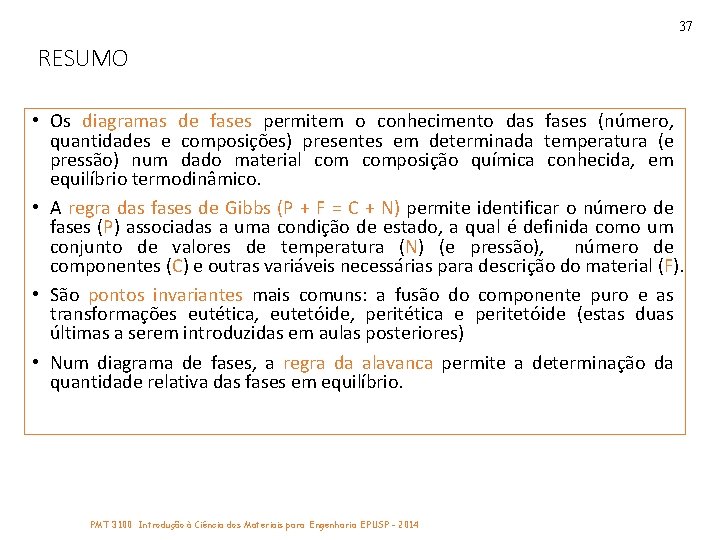 37

RESUMO

• Os diagramas de fases permitem o conhecimento das fases (número, quantidades e composições) presentes em determinada temperatura (e pressão) num dado material com composição química conhecida, em equilíbrio termodinâmico.

• A regra das fases de Gibbs (P + F = C + N) permite identificar o número de fases (P) associadas a uma condição de estado, a qual é definida como um conjunto de valores de temperatura (N) (e pressão), número de componentes (C) e outras variáveis necessárias para descrição do material (F).

• São pontos invariantes mais comuns: a fusão do componente puro e as transformações eutética, eutetóide, peritética e peritetóide (estas duas últimas a serem introduzidas em aulas posteriores)

• Num diagrama de fases, a regra da alavanca permite a determinação da quantidade relativa das fases em equilíbrio.

PMT 3100 Introdução à Ciência dos Materiais para Engenharia EPUSP - 2014